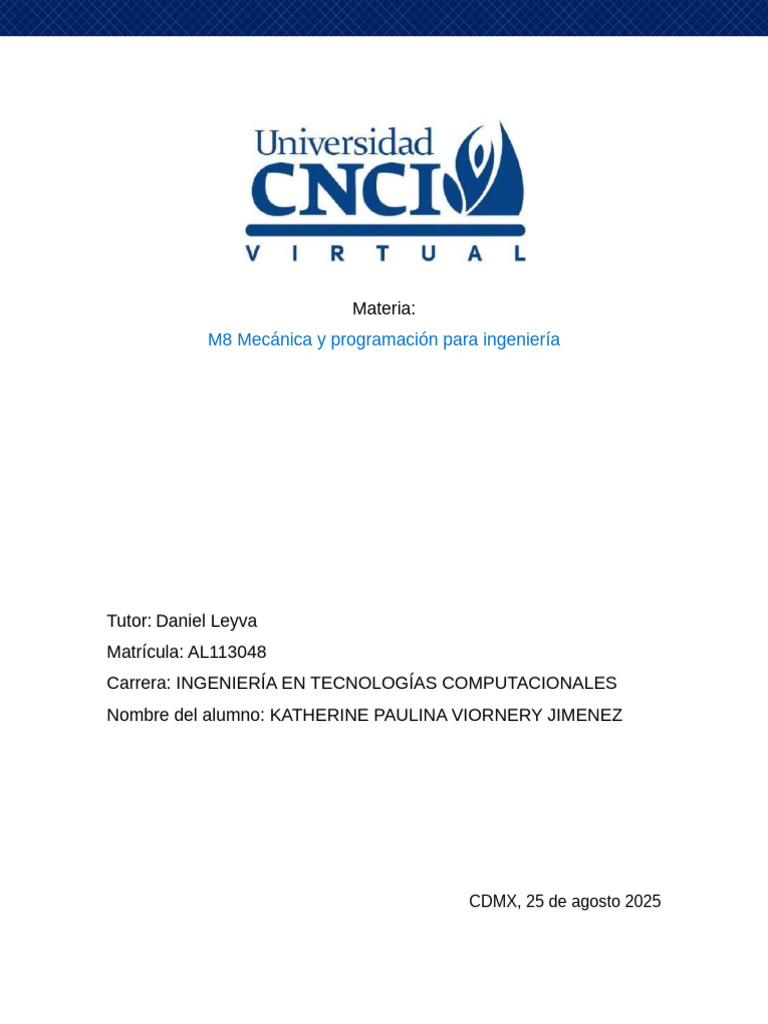 Universidad CNCI
VIRTUAL

Materia:

M8 Mecánica y programación para ingeniería

Tutor: Daniel Leyva

Matrícula: AL113048

Carrera: INGENIERÍA EN TECNOLOGÍAS COMPUTACIONALES

Nombre del alumno: KATHERINE PAULINA VIORNERY JIMENEZ

CDMX, 25 de agosto 2025